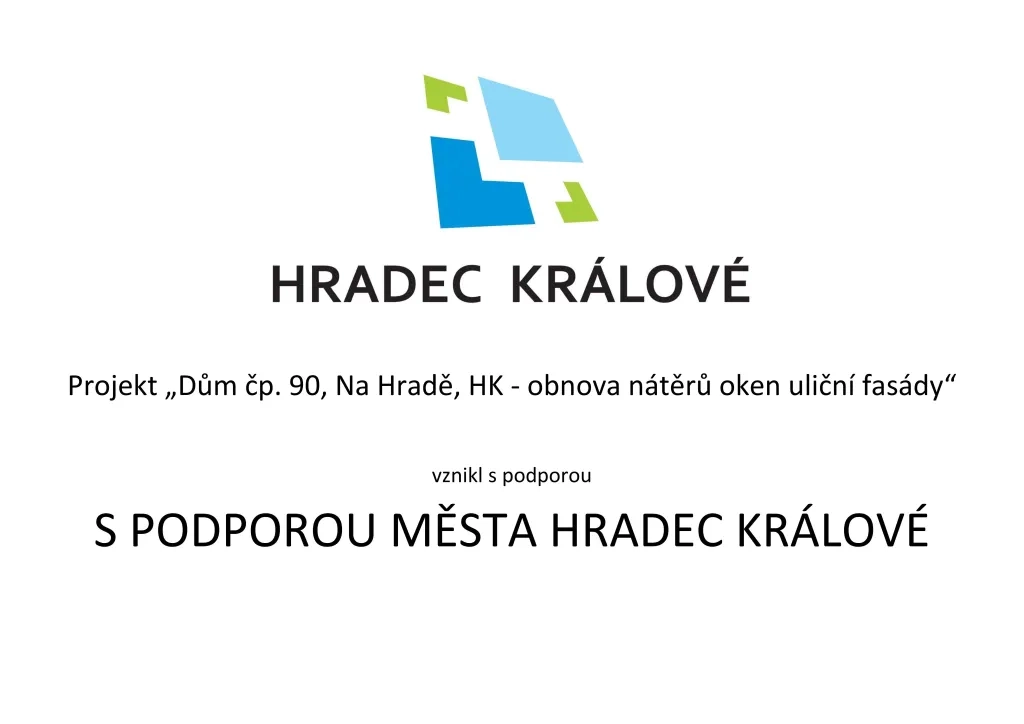 HRADEC KRÁLOVÉ

Projekt „Dům čp. 90, Na Hradě, HK - obnova nátěrů oken uliční fasády“

vznikl s podporou

S PODPOROU MĚSTA HRADEC KRÁLOVÉ